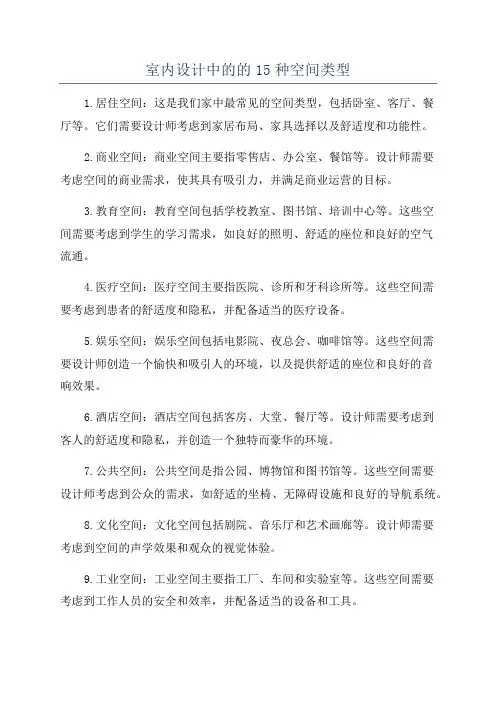 室内设计中的的 15 种空间类型

1.居住空间：这是我们家中最常见的空间类型，包括卧室、客厅、餐厅等。它们需要设计师考虑到家居布局、家具选择以及舒适度和功能性。

2.商业空间：商业空间主要指零售店、办公室、餐馆等。设计师需要考虑空间的商业需求，使其具有吸引力，并满足商业运营的目标。

3.教育空间：教育空间包括学校教室、图书馆、培训中心等。这些空间需要考虑到学生的学习需求，如良好的照明、舒适的座位和良好的空气流通。

4.医疗空间：医疗空间主要指医院、诊所和牙科诊所等。这些空间需要考虑到患者的舒适度和隐私，并配备适当的医疗设备。

5.娱乐空间：娱乐空间包括电影院、夜总会、咖啡馆等。这些空间需要设计师创造一个愉快和吸引人的环境，以及提供舒适的座位和良好的音响效果。

6.酒店空间：酒店空间包括客房、大堂、餐厅等。设计师需要考虑到客人的舒适度和隐私，并创造一个独特而豪华的环境。

7.公共空间：公共空间是指公园、博物馆和图书馆等。这些空间需要设计师考虑到公众的需求，如舒适的坐椅、无障碍设施和良好的导航系统。

8.文化空间：文化空间包括剧院、音乐厅和艺术画廊等。设计师需要考虑到空间的声学效果和观众的视觉体验。

9.工业空间：工业空间主要指工厂、车间和实验室等。这些空间需要考虑到工作人员的安全和效率，并配备适当的设备和工具。